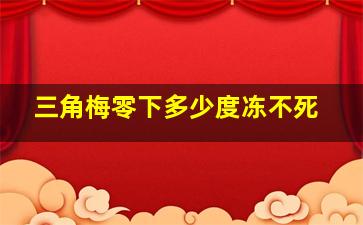 三角梅零下多少度冻不死